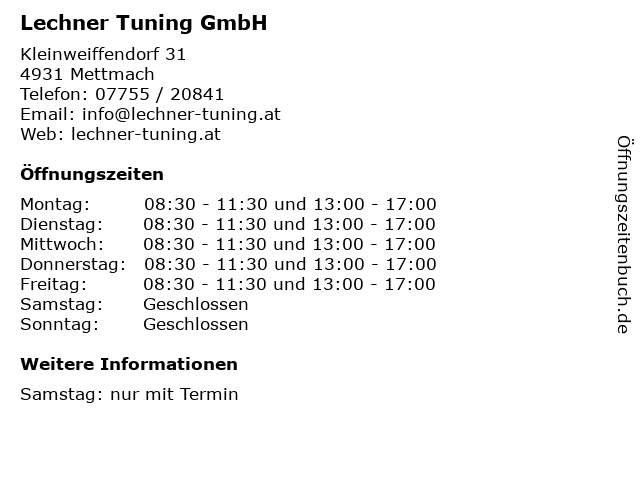 Lechner Tuning GmbH

Kleinweiffendorf 31
4931 Mettmach
Telefon: 07755 / 20841
Email: info@lechner-tuning.at
Web: lechner-tuning.at

Öffnungszeiten

Montag: 08:30 - 11:30 und 13:00 - 17:00
Dienstag: 08:30 - 11:30 und 13:00 - 17:00
Mittwoch: 08:30 - 11:30 und 13:00 - 17:00
Donnerstag: 08:30 - 11:30 und 13:00 - 17:00
Freitag: 08:30 - 11:30 und 13:00 - 17:00
Samstag: Geschlossen
Sonntag: Geschlossen

Weitere Informationen

Samstag: nur mit Termin

Öffnungszeitenbuch.de